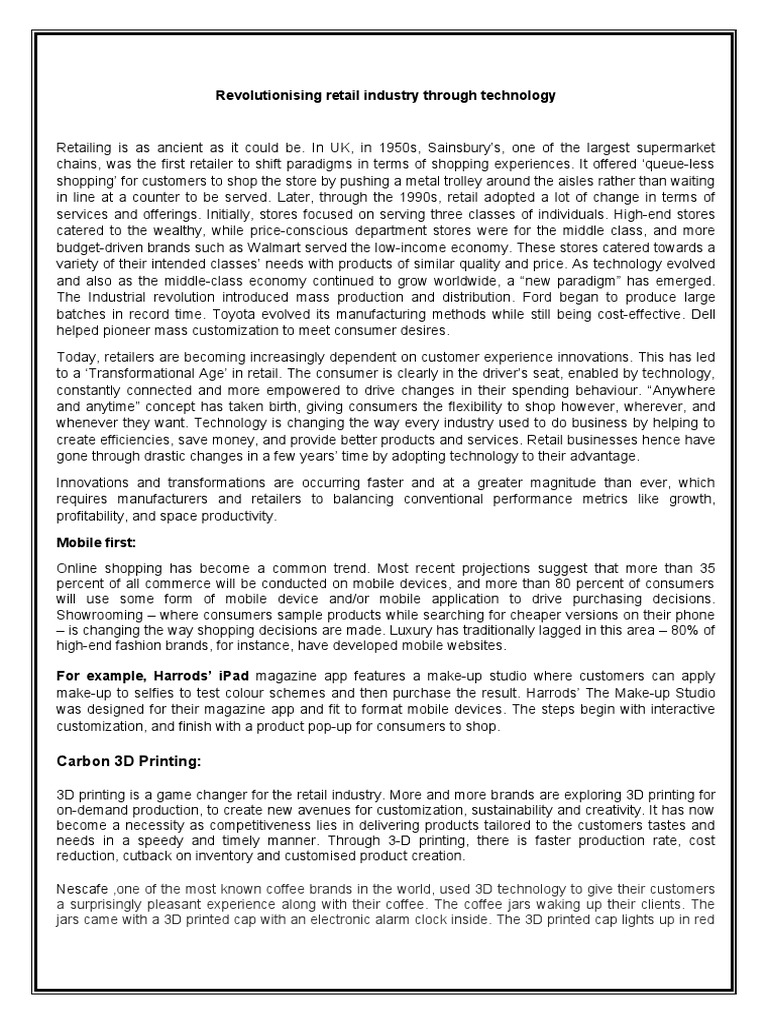 Revolutionising retail industry through technology

Retailing is as ancient as it could be. In UK, in 1950s, Sainsbury's, one of the largest supermarket chains, was the first retailer to shift paradigms in terms of shopping experiences. It offered 'queue-less shopping' for customers to shop the store by pushing a metal trolley around the aisles rather than waiting in line at a counter to be served. Later, through the 1990s, retail adopted a lot of change in terms of services and offerings. Initially, stores focused on serving three classes of individuals. High-end stores catered to the wealthy, while price-conscious department stores were for the middle class, and more budget-driven brands such as Walmart served the low-income economy. These stores catered towards a variety of their intended classes' needs with products of similar quality and price. As technology evolved and also as the middle-class economy continued to grow worldwide, a "new paradigm" has emerged. The Industrial revolution introduced mass production and distribution. Ford began to produce large batches in record time. Toyota evolved its manufacturing methods while still being cost-effective. Dell helped pioneer mass customization to meet consumer desires.

Today, retailers are becoming increasingly dependent on customer experience innovations. This has led to a 'Transformational Age' in retail. The consumer is clearly in the driver's seat, enabled by technology, constantly connected and more empowered to drive changes in their spending behaviour. "Anywhere and anytime" concept has taken birth, giving consumers the flexibility to shop however, wherever, and whenever they want. Technology is changing the way every industry used to do business by helping to create efficiencies, save money, and provide better products and services. Retail businesses hence have gone through drastic changes in a few years' time by adopting technology to their advantage.

Innovations and transformations are occurring faster and at a greater magnitude than ever, which requires manufacturers and retailers to balancing conventional performance metrics like growth, profitability, and space productivity.

Mobile first:

Online shopping has become a common trend. Most recent projections suggest that more than 35 percent of all commerce will be conducted on mobile devices, and more than 80 percent of consumers will use some form of mobile device and/or mobile application to drive purchasing decisions. Showrooming – where consumers sample products while searching for cheaper versions on their phone – is changing the way shopping decisions are made. Luxury has traditionally lagged in this area – 80% of high-end fashion brands, for instance, have developed mobile websites.

For example, Harrods' iPad magazine app features a make-up studio where customers can apply make-up to selfies to test colour schemes and then purchase the result. Harrods' The Make-up Studio was designed for their magazine app and fit to format mobile devices. The steps begin with interactive customization, and finish with a product pop-up for consumers to shop.

Carbon 3D Printing:

3D printing is a game changer for the retail industry. More and more brands are exploring 3D printing for on-demand production, to create new avenues for customization, sustainability and creativity. It has now become a necessity as competitiveness lies in delivering products tailored to the customers tastes and needs in a speedy and timely manner. Through 3-D printing, there is faster production rate, cost reduction, cutback on inventory and customised product creation.

Nescafe ,one of the most known coffee brands in the world, used 3D technology to give their customers a surprisingly pleasant experience along with their coffee. The coffee jars waking up their clients. The jars came with a 3D printed cap with an electronic alarm clock inside. The 3D printed cap lights up in red